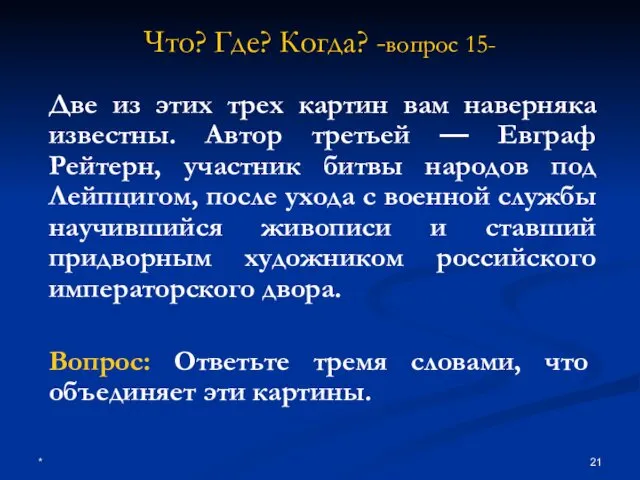 Что? Где? Когда? -вопрос 15-

Две из этих трех картин вам наверняка известны. Автор третьей — Евграф Рейтерн, участник битвы народов под Лейпцигом, после ухода с военной службы научившийся живописи и ставший придворным художником российского императорского двора.

Вопрос: Ответьте тремя словами, что объединяет эти картины.

*

21